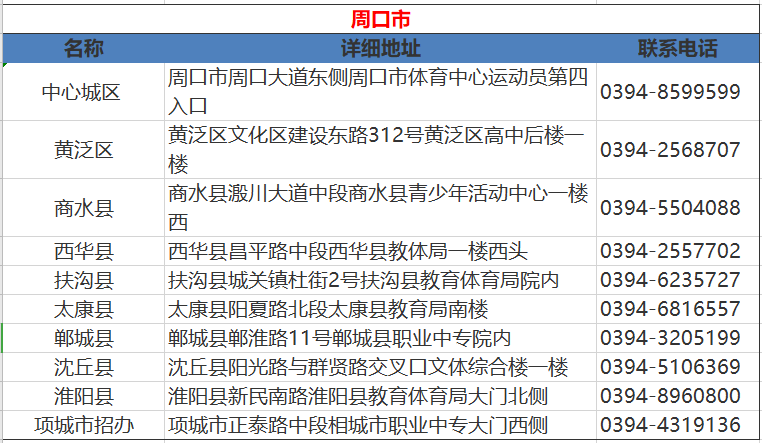 周口市

| 名称 | 详细地址 | 联系电话 |
|---|---|---|
| 中心城区 | 周口市周口大道东侧周口市体育中心运动员第四入口 | 0394-8599599 |
| 黄泛区 | 黄泛区文化区建设东路312号黄泛区高中后楼一楼 | 0394-2568707 |
| 商水县 | 商水县溵川大道中段商水县青少年活动中心一楼西 | 0394-5504088 |
| 西华县 | 西华县昌平路中段西华县教体局一楼西头 | 0394-2557702 |
| 扶沟县 | 扶沟县城关镇杜街2号扶沟县教育体育局院内 | 0394-6235727 |
| 太康县 | 太康县阳夏路北段太康县教育局南楼 | 0394-6816557 |
| 郸城县 | 郸城县郸淮路11号郸城县职业中专院内 | 0394-3205199 |
| 沈丘县 | 沈丘县阳光路与群贤路交叉口文体综合楼一楼 | 0394-5106369 |
| 淮阳县 | 淮阳县新民南路淮阳县教育体育局大门北侧 | 0394-8960800 |
| 项城市招办 | 项城市正泰路中段相城市职业中专大门西侧 | 0394-4319136 |